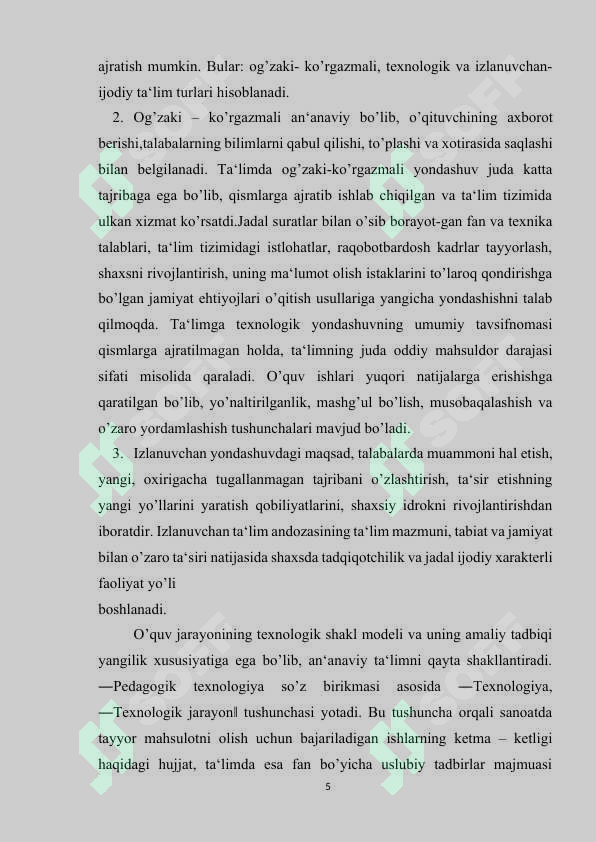 ajratish mumkin. Bular: og’zaki- ko’rgazmali, texnologik va izlanuvchan-ijodiy ta‘lim turlari hisoblanadi.

2. Og’zaki – ko’rgazmali an‘anaviy bo’lib, o’qituvchining axborot berishi,talabalarning bilimlarni qabul qilishi, to’plashi va xotirasida saqlashi bilan belgilanadi. Ta‘limda og’zaki-ko’rgazmali yondashuv juda katta tajribaga ega bo’lib, qismlarga ajratib ishlab chiqilgan va ta‘lim tizimida ulkan xizmat ko’rsatdi.Jadal suratlar bilan o’sib borayot-gan fan va texnika talablari, ta‘lim tizimidagi istlohatlar, raqobotbardosh kadrlar tayyorlash, shaxsni rivojlantirish, uning ma‘lumot olish istaklarini to’laroq qondirishga bo’lgan jamiyat ehtiyojlari o’qitish usullariga yangicha yondashishni talab qilmoqda. Ta‘limga texnologik yondashuvning umumiy tavsifnomasi qismlarga ajratilmagan holda, ta‘limning juda oddiy mahsuldor darajasi sifati misolida qaraladi. O’quv ishlari yuqori natijalarga erishishga qaratilgan bo’lib, yo’naltirilganlik, mashg’ul bo’lish, musobaqalashish va o’zaro yordamlashish tushunchalari mavjud bo’ladi.

3. Izlanuvchan yondashuvdagi maqsad, talabalarda muammoni hal etish, yangi, oxirigacha tugallanmagan tajribani o’zlashtirish, ta‘sir etishning yangi yo’llarini yaratish qobiliyatlarini, shaxsiy idrokni rivojlantirishdan iboratdir. Izlanuvchan ta‘lim andozasining ta‘lim mazmuni, tabiat va jamiyat bilan o’zaro ta‘siri natijasida shaxsda tadqiqotchilik va jadal ijodiy xarakterli faoliyat yo’li
boshlanadi.

O’quv jarayonining texnologik shakl modeli va uning amaliy tadbiqi yangilik xususiyatiga ega bo’lib, an‘anaviy ta‘limni qayta shakllantiradi. ―Pedagogik texnologiya so’z birikmasi asosida ―Texnologiya, ―Texnologik jarayon‖ tushunchasi yotadi. Bu tushuncha orqali sanoatda tayyor mahsulotni olish uchun bajariladigan ishlarning ketma – ketligi haqidagi hujjat, ta‘limda esa fan bo’yicha uslubiy tadbirlar majmuasi

5